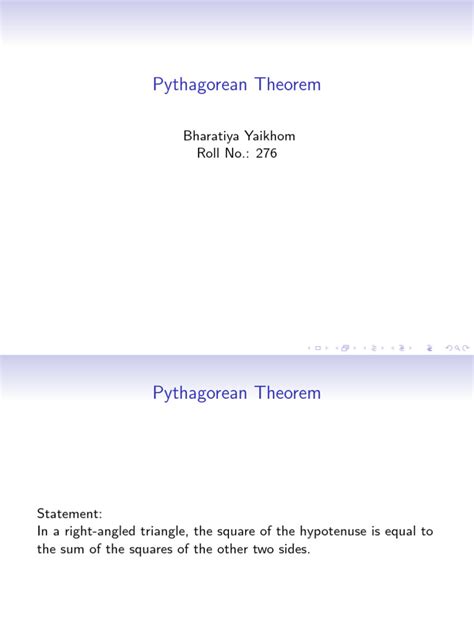 Pythagorean Theorem

Bharatiya Yaikhom
Roll No.: 276

Pythagorean Theorem

Statement:
In a right-angled triangle, the square of the hypotenuse is equal to the sum of the squares of the other two sides.